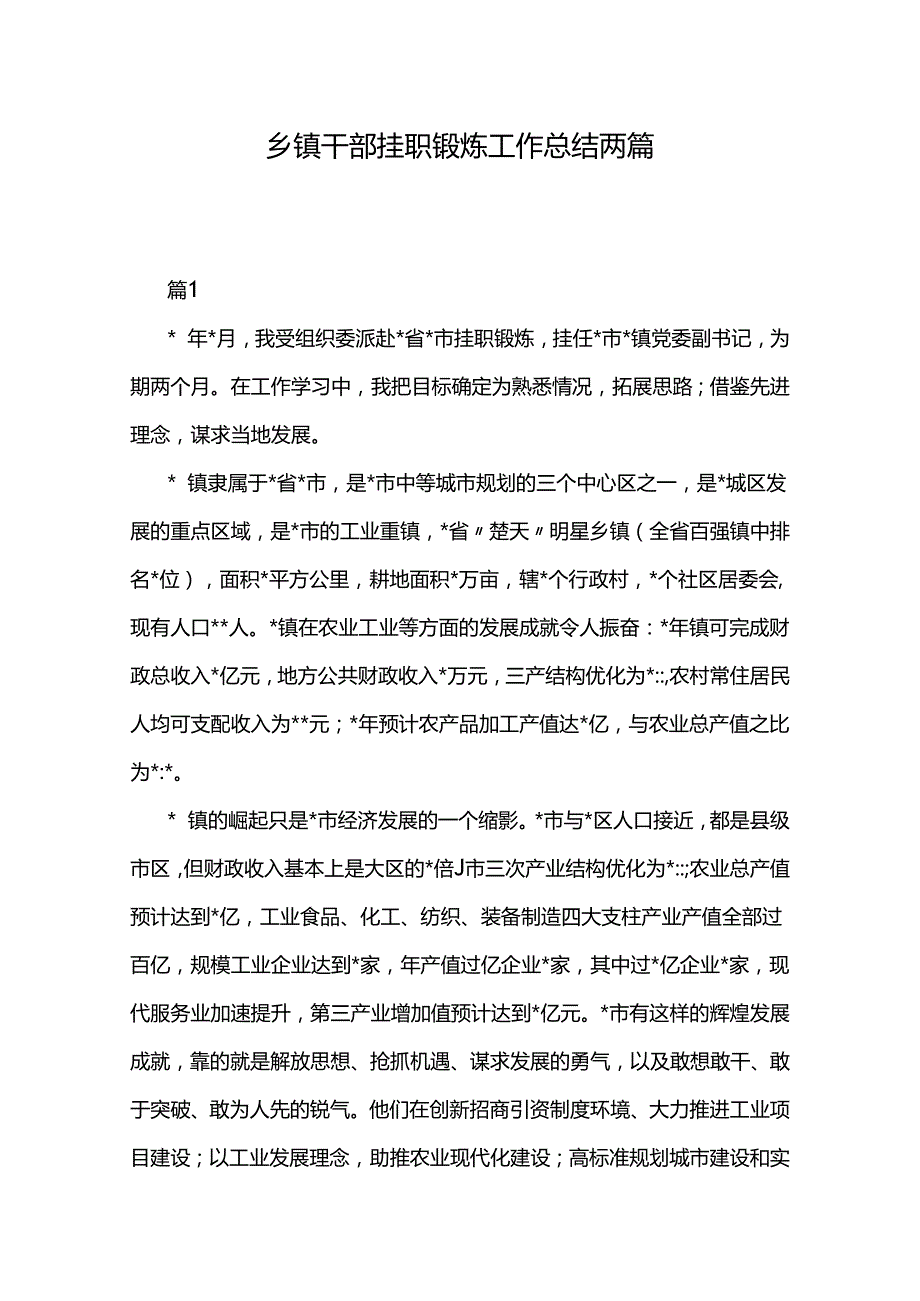 乡镇干部挂职锻炼工作总结两篇

篇1

* 年*月，我受组织委派赴*省*市挂职锻炼，挂任*市*镇党委副书记，为期两个月。在工作学习中，我把目标确定为熟悉情况，拓展思路；借鉴先进理念，谋求当地发展。

* 镇隶属于*省*市，是*市中等城市规划的三个中心区之一，是*城区发展的重点区域，是*市的工业重镇，*省〃楚天〃明星乡镇（全省百强镇中排名*位），面积*平方公里，耕地面积*万亩，辖*个行政村，*个社区居委会，现有人口**人。*镇在农业工业等方面的发展成就令人振奋：*年镇可完成财政总收入*亿元，地方公共财政收入*万元，三产结构优化为*::,农村常住居民人均可支配收入为**元；*年预计农产品加工产值达*亿，与农业总产值之比为*:*。

* 镇的崛起只是*市经济发展的一个缩影。*市与*区人口接近，都是县级市区，但财政收入基本上是大区的*倍J市三次产业结构优化为*::;农业总产值预计达到*亿，工业食品、化工、纺织、装备制造四大支柱产业产值全部过百亿，规模工业企业达到*家，年产值过亿企业*家，其中过*亿企业*家，现代服务业加速提升，第三产业增加值预计达到*亿元。*市有这样的辉煌发展成就，靠的就是解放思想、抢抓机遇、谋求发展的勇气，以及敢想敢干、敢于突破、敢为人先的锐气。他们在创新招商引资制度环境、大力推进工业项目建设；以工业发展理念，助推农业现代化建设；高标准规划城市建设和实